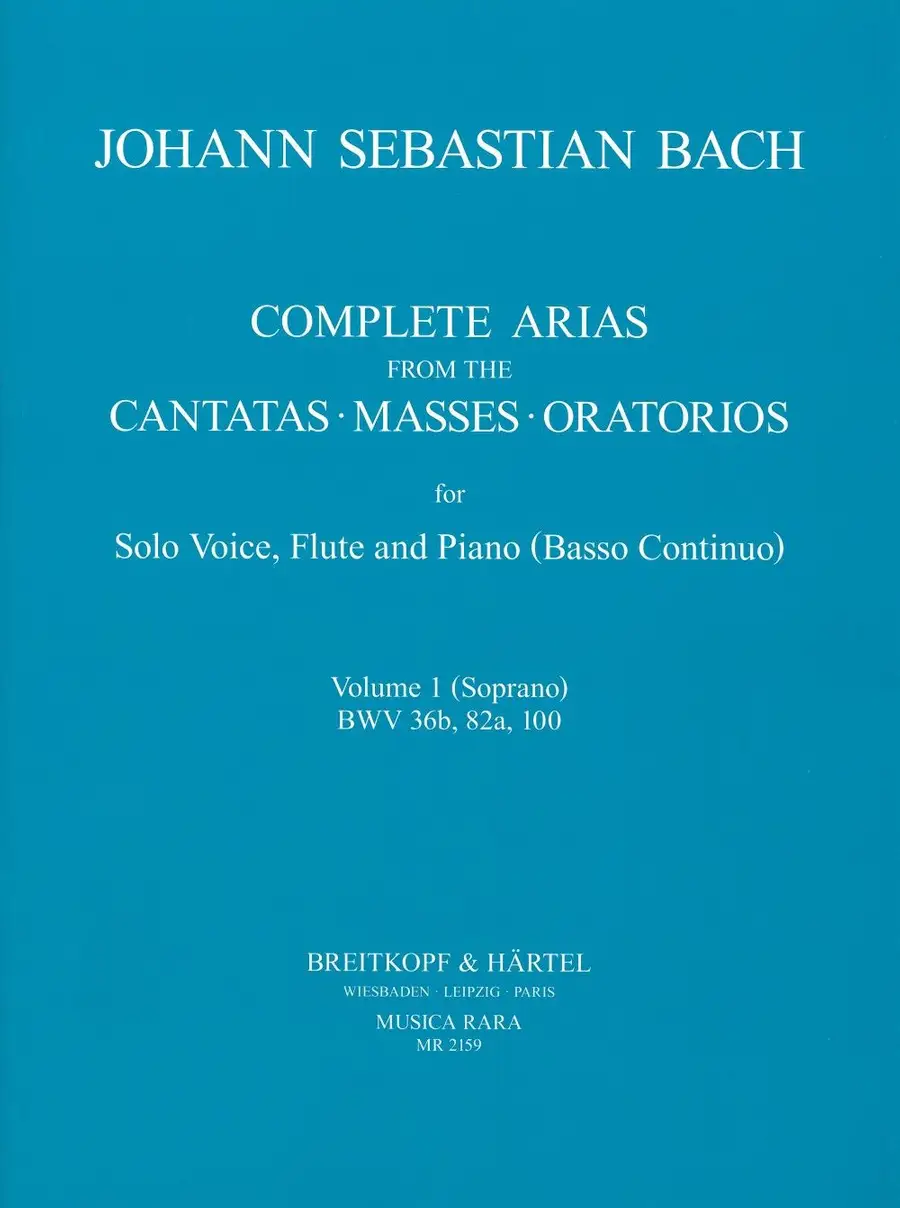 JOHANN SEBASTIAN BACH

COMPLETE ARIAS
FROM THE
CANTATAS · MASSES · ORATORIOS

for

Solo Voice, Flute and Piano (Basso Continuo)

Volume 1 (Soprano)
BWV 36b, 82a, 100

BREITKOPF & HÄRTEL
WIESBADEN · LEIPZIG · PARIS
MUSICA RARA
MR 2159